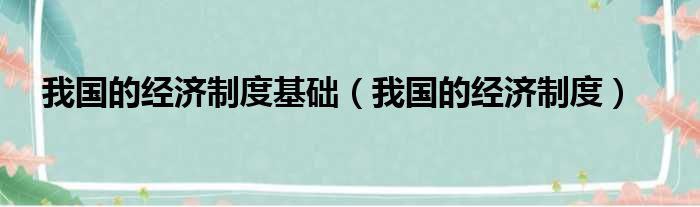 我国的经济制度基础（我国的经济制度）